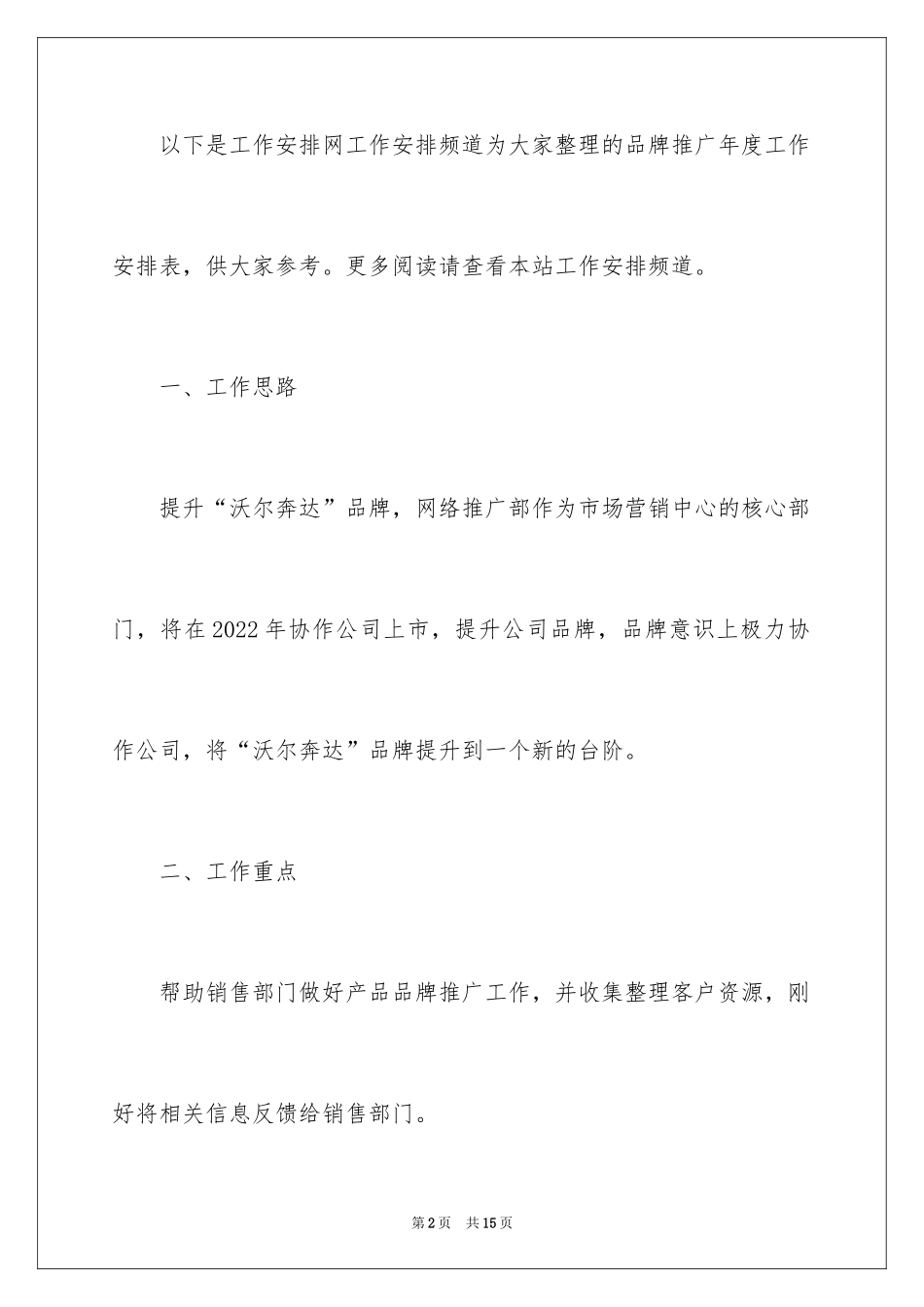 以下是工作安排网工作安排频道为大家整理的品牌推广年度工作安排表，供大家参考。更多阅读请查看本站工作安排频道。

一、工作思路

提升“沃尔奔达”品牌，网络推广部作为市场营销中心的核心部门，将在2022年协作公司上市，提升公司品牌，品牌意识上极力协作公司，将“沃尔奔达”品牌提升到一个新的台阶。

二、工作重点

帮助销售部门做好产品品牌推广工作，并收集整理客户资源，刚好将相关信息反馈给销售部门。

第2页　共15页